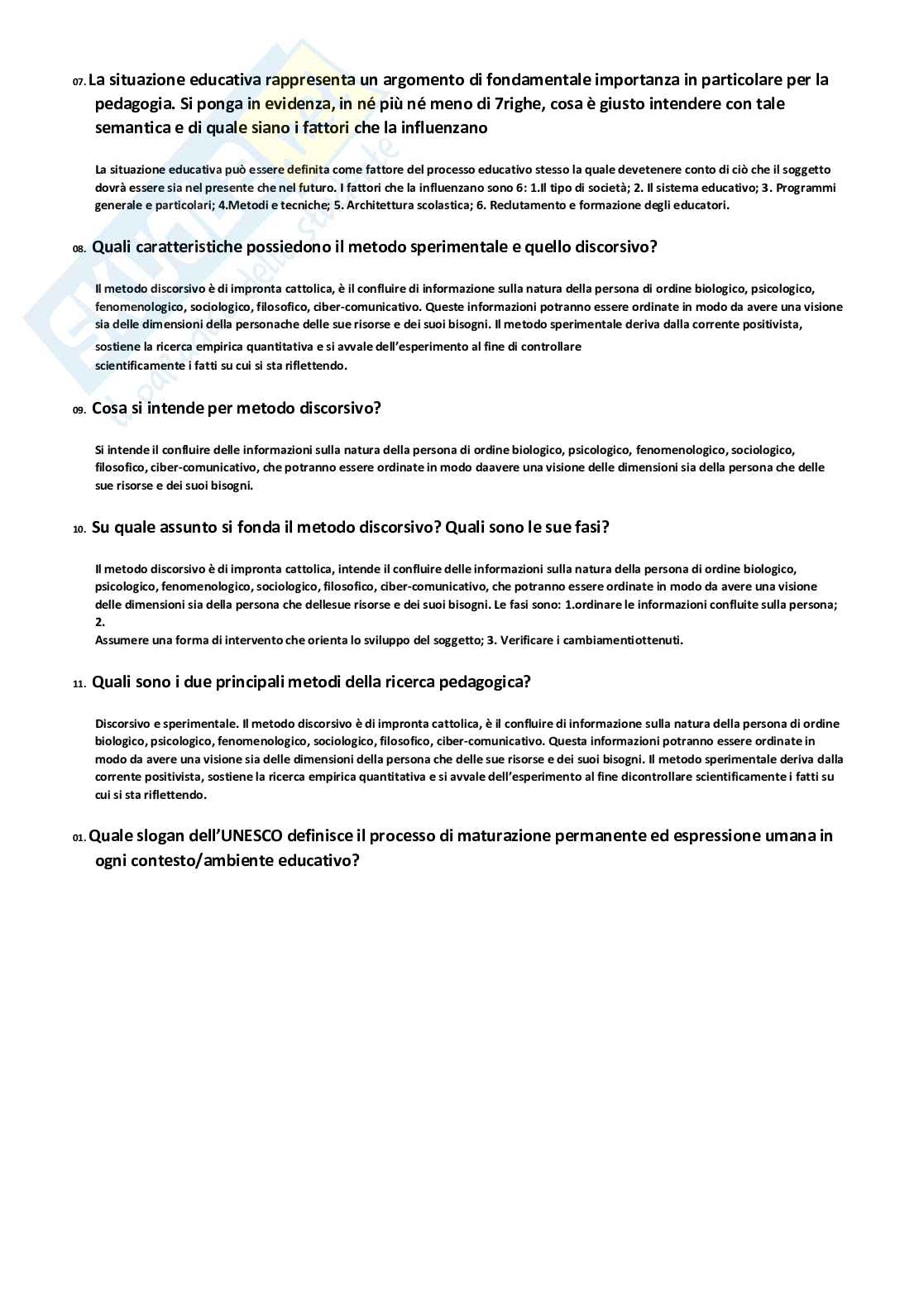 07. La situazione educativa rappresenta un argomento di fondamentale importanza in particolare per la pedagogia. Si ponga in evidenza, in né più né meno di 7righe, cosa è giusto intendere con tale semantica e di quale siano i fattori che la influenzano

La situazione educativa può essere definita come fattore del processo educativo stesso la quale devetenere conto di ciò che il soggetto dovrà essere sia nel presente che nel futuro. I fattori che la influenzano sono 6: 1.Il tipo di società; 2. Il sistema educativo; 3. Programmi generale e particolari; 4.Metodi e tecniche; 5. Architettura scolastica; 6. Reclutamento e formazione degli educatori.

08. Quali caratteristiche possiedono il metodo sperimentale e quello discorsivo?

Il metodo discorsivo è di impronta cattolica, è il confluire di informazione sulla natura della persona di ordine biologico, psicologico, fenomenologico, sociologico, filosofico, ciber-comunicativo. Queste informazioni potranno essere ordinate in modo da avere una visione sia delle dimensioni della personache delle sue risorse e dei suoi bisogni. Il metodo sperimentale deriva dalla corrente positivista, sostiene la ricerca empirica quantitativa e si avvale dell'esperimento al fine di controllare scientificamente i fatti su cui si sta riflettendo.

09. Cosa si intende per metodo discorsivo?

Si intende il confluire delle informazioni sulla natura della persona di ordine biologico, psicologico, fenomenologico, sociologico, filosofico, ciber-comunicativo, che potranno essere ordinate in modo daavere una visione delle dimensioni sia della persona che delle sue risorse e dei suoi bisogni.

10. Su quale assunto si fonda il metodo discorsivo? Quali sono le sue fasi?

Il metodo discorsivo è di impronta cattolica, intende il confluire delle informazioni sulla natura della persona di ordine biologico, psicologico, fenomenologico, sociologico, filosofico, ciber-comunicativo, che potranno essere ordinate in modo da avere una visione delle dimensioni sia della persona che dellesue risorse e dei suoi bisogni. Le fasi sono: 1.ordinare le informazioni confluite sulla persona; 2.
Assumere una forma di intervento che orienta lo sviluppo del soggetto; 3. Verificare i cambiamentiottenuti.

11. Quali sono i due principali metodi della ricerca pedagogica?

Discorsivo e sperimentale. Il metodo discorsivo è di impronta cattolica, è il confluire di informazione sulla natura della persona di ordine biologico, psicologico, fenomenologico, sociologico, filosofico, ciber-comunicativo. Questa informazioni potranno essere ordinate in modo da avere una visione sia delle dimensioni della persona che delle sue risorse e dei suoi bisogni. Il metodo sperimentale deriva dalla corrente positivista, sostiene la ricerca empirica quantitativa e si avvale dell'esperimento al fine dicontrollare scientificamente i fatti su cui si sta riflettendo.

01. Quale slogan dell'UNESCO definisce il processo di maturazione permanente ed espressione umana in ogni contesto/ambiente educativo?